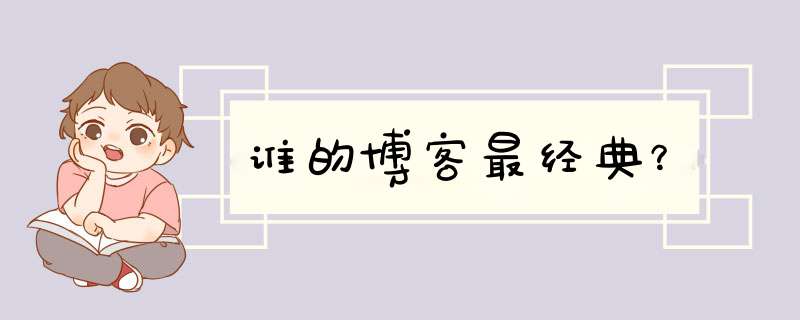 谁的博客最经典?